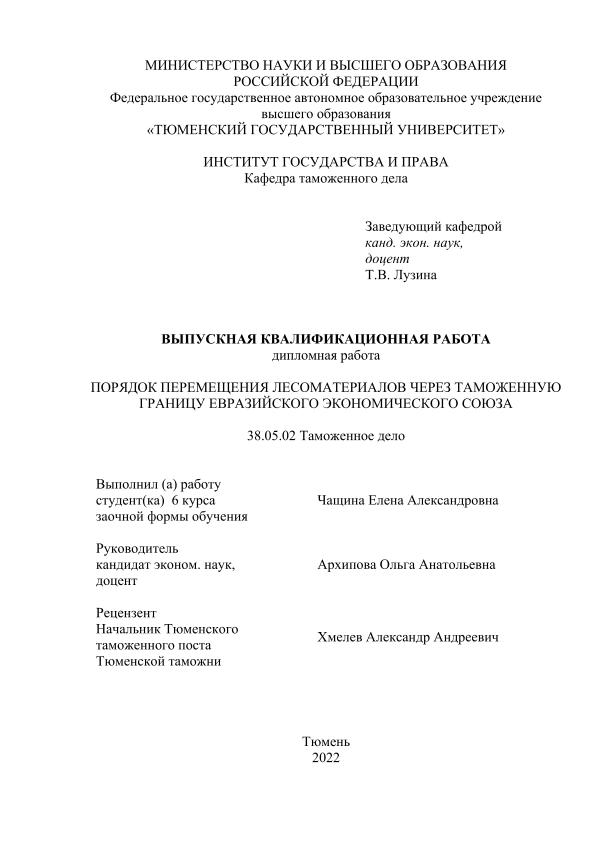 МИНИСТЕРСТВО НАУКИ И ВЫСШЕГО ОБРАЗОВАНИЯ РОССИЙСКОЙ ФЕДЕРАЦИИ
Федеральное государственное автономное образовательное учреждение высшего образования
«ТЮМЕНСКИЙ ГОСУДАРСТВЕННЫЙ УНИВЕРСИТЕТ»

ИНСТИТУТ ГОСУДАРСТВА И ПРАВА
Кафедра таможенного дела

Заведующий кафедрой
канд. экон. наук,
доцент
Т.В. Лузина

ВЫПУСКНАЯ КВАЛИФИКАЦИОННАЯ РАБОТА
дипломная работа

ПОРЯДОК ПЕРЕМЕЩЕНИЯ ЛЕСОМАТЕРИАЛОВ ЧЕРЕЗ ТАМОЖЕННУЮ ГРАНИЦУ ЕВРАЗИЙСКОГО ЭКОНОМИЧЕСКОГО СОЮЗА

38.05.02 Таможенное дело

Выполнил (а) работу
студент(ка) 6 курса
заочной формы обучения

Чащина Елена Александровна

Руководитель
кандидат эконом. наук,
доцент

Архипова Ольга Анатольевна

Рецензент
Начальник Тюменского таможенного поста Тюменской таможни

Хмелев Александр Андреевич

Тюмень
2022